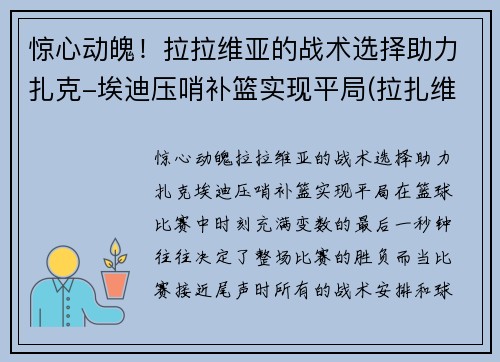 惊心动魄！拉拉维亚的战术选择助力扎克-埃迪压哨补篮实现平局(拉扎维

惊心动魄拉拉维亚的战术选择助力扎克埃迪压哨补篮实现平局在篮球比赛中时刻充满变数的最后一秒钟往往决定了整场比赛的胜负而当比赛接近尾声时所有的战术安排和球